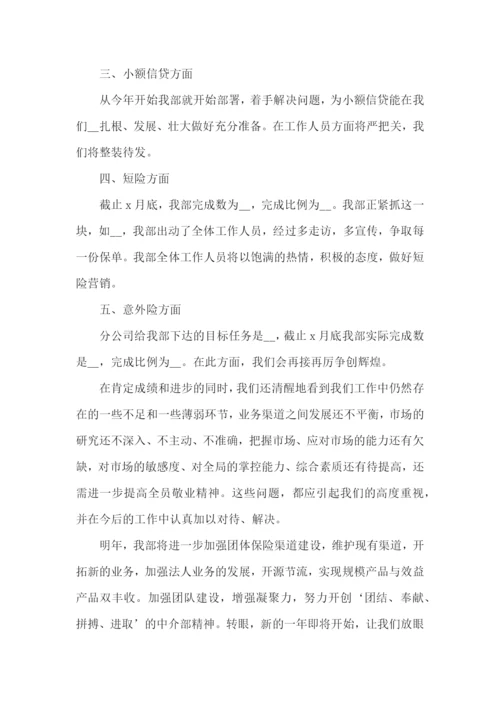 三、小额信贷方面

从今年开始我部就开始部署，着手解决问题，为小额信贷能在我们__扎根、发展、壮大做好充分准备。在工作人员方面将严把关，我们将整装待发。

四、短险方面

截止 x 月底，我部完成数为__，完成比例为__。我部正紧抓这一块，如__，我部出动了全体工作人员，经过多走访，多宣传，争取每一份保单。我部全体工作人员将以饱满的热情，积极的态度，做好短险营销。

五、意外险方面

分公司给我部下达的目标任务是__，截止 x 月底我部实际完成数是__，完成比例为__。在此方面，我们会再接再厉争创辉煌。

在肯定成绩和进步的同时，我们还清醒地看到我们工作中仍然存在的一些不足和一些薄弱环节，业务渠道之间发展还不平衡，市场的研究还不深入、不主动、不准确，把握市场、应对市场的能力还有欠缺，对市场的敏感度、对全局的掌控能力、综合素质还有待提高，还需进一步提高全员敬业精神。这些问题，都应引起我们的高度重视，并在今后的工作中认真加以对待、解决。

明年，我部将进一步加强团体保险渠道建设，维护现有渠道，开拓新的业务，加强法人业务的发展，开源节流，实现规模产品与效益产品双丰收。加强团队建设，增强凝聚力，努力开创‘团结、奉献、拼搏、进取’的中介部精神。转眼，新的一年即将开始，让我们放眼